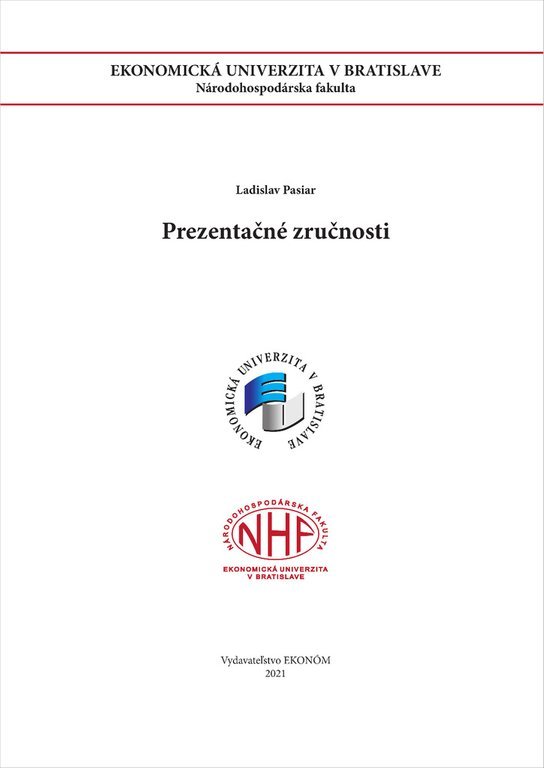 EKONOMICKÁ UNIVERZITA V BRATISLAVE
Národohospodárska fakulta

Ladislav Pasiar

Prezentačné zručnosti

EKONOMICKÁ UNIVERZITA V BRATISLAVE

NÁRODOHOSPODÁRSKA FAKULTA
NHF
EKONOMICKÁ UNIVERZITA V BRATISLAVE

Vydavateľstvo EKONÓM
2021